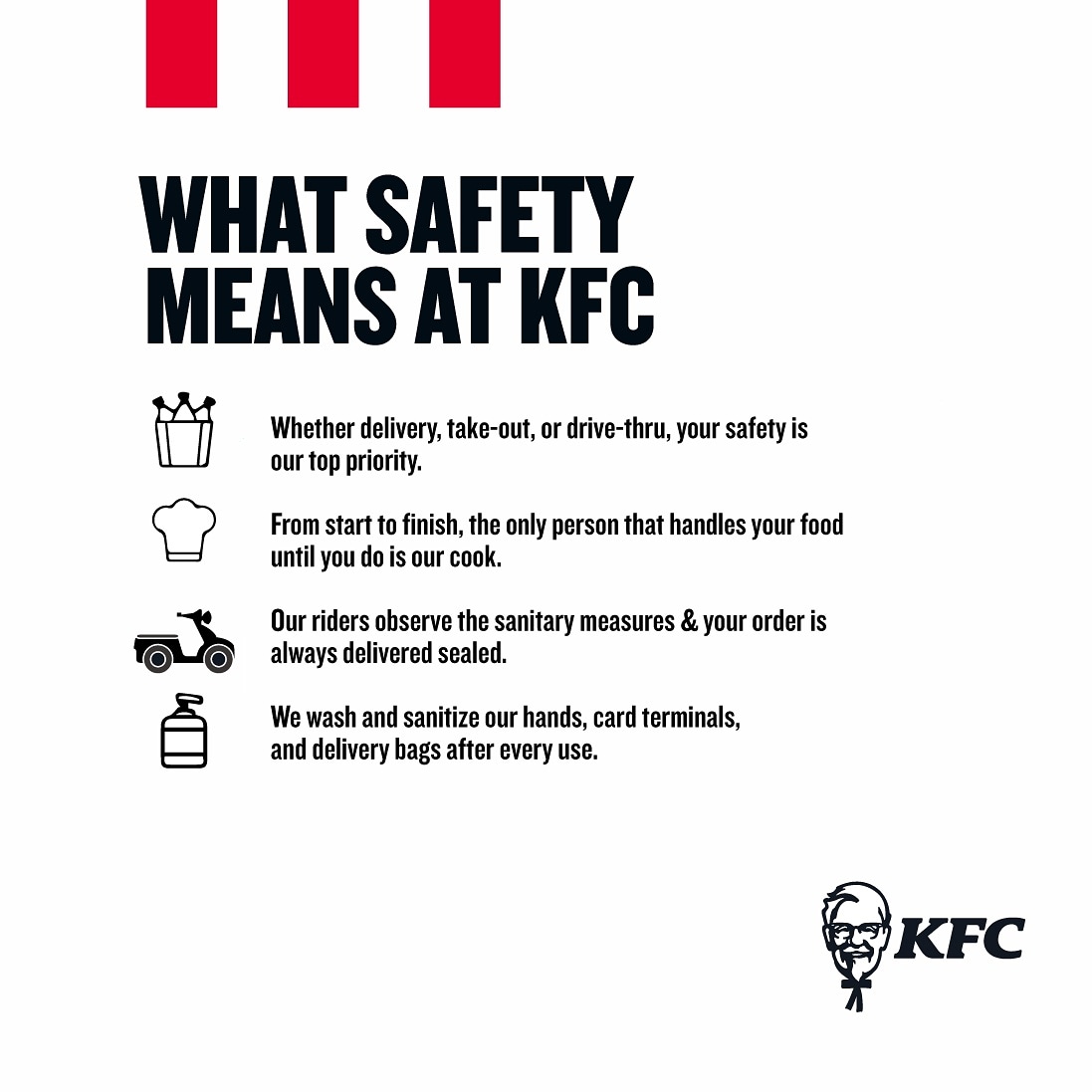 WHAT SAFETY MEANS AT KFC

Whether delivery, take-out, or drive-thru, your safety is our top priority.

From start to finish, the only person that handles your food until you do is our cook.

Our riders observe the sanitary measures & your order is always delivered sealed.

We wash and sanitize our hands, card terminals, and delivery bags after every use.

KFC